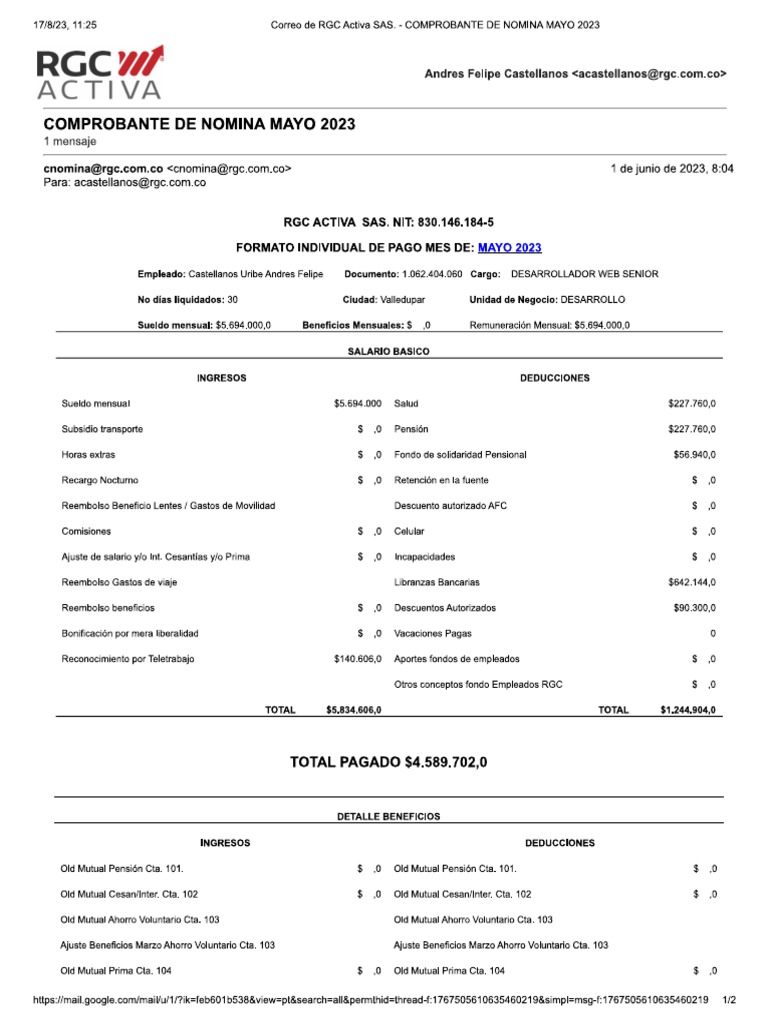 17/8/23, 11:25 Correo de RGC Activa SAS. - COMPROBANTE DE NOMINA MAYO 2023

RGC ACTIVA

Andres Felipe Castellanos <acastellanos@rgc.com.co>

COMPROBANTE DE NOMINA MAYO 2023
1 mensaje

cnomina@rgc.com.co <cnomina@rgc.com.co> 1 de junio de 2023, 8:04
Para: acastellanos@rgc.com.co

RGC ACTIVA SAS. NIT: 830.146.184-5

FORMATO INDIVIDUAL DE PAGO MES DE: MAYO 2023

Empleado: Castellanos Uribe Andres Felipe Documento: 1.062.404.060 Cargo: DESARROLLADOR WEB SENIOR

No días liquidados: 30 Ciudad: Valledupar Unidad de Negocio: DESARROLLO

Sueldo mensual: $5.694.000,0 Beneficios Mensuales: $ ,0 Remuneración Mensual: $5.694.000,0

SALARIO BASICO

| INGRESOS | | DEDUCCIONES | |
|---|---|---|---|
| Sueldo mensual | $5.694.000 | Salud | $227.760,0 |
| Subsidio transporte | $ ,0 | Pensión | $227.760,0 |
| Horas extras | $ ,0 | Fondo de solidaridad Pensional | $56.940,0 |
| Recargo Nocturno | $ ,0 | Retención en la fuente | $ ,0 |
| Reembolso Beneficio Lentes / Gastos de Movilidad | | Descuento autorizado AFC | $ ,0 |
| Comisiones | $ ,0 | Celular | $ ,0 |
| Ajuste de salario y/o Int. Cesantías y/o Prima | $ ,0 | Incapacidades | $ ,0 |
| Reembolso Gastos de viaje | | Libranzas Bancarias | $642.144,0 |
| Reembolso beneficios | $ ,0 | Descuentos Autorizados | $90.300,0 |
| Bonificación por mera liberalidad | $ ,0 | Vacaciones Pagas | 0 |
| Reconocimiento por Teletrabajo | $140.606,0 | Aportes fondos de empleados | $ ,0 |
| | | Otros conceptos fondo Empleados RGC | $ ,0 |
| TOTAL | $5.834.606,0 | TOTAL | $1.244.904,0 |

TOTAL PAGADO $4.589.702,0

DETALLE BENEFICIOS

| INGRESOS | | DEDUCCIONES | |
|---|---|---|---|
| Old Mutual Pensión Cta. 101. | $ ,0 | Old Mutual Pensión Cta. 101. | $ ,0 |
| Old Mutual Cesan/Inter. Cta. 102 | $ ,0 | Old Mutual Cesan/Inter. Cta. 102 | $ ,0 |
| Old Mutual Ahorro Voluntario Cta. 103 | | Old Mutual Ahorro Voluntario Cta. 103 | |
| Ajuste Beneficios Marzo Ahorro Voluntario Cta. 103 | | Ajuste Beneficios Marzo Ahorro Voluntario Cta. 103 | |
| Old Mutual Prima Cta. 104 | $ ,0 | Old Mutual Prima Cta. 104 | $ ,0 |

https://mail.google.com/mail/u/1/?ik=feb601b538&view=pt&search=all&permthid=thread-f:1767505610635460219&simpl=msg-f:1767505610635460219 1/2